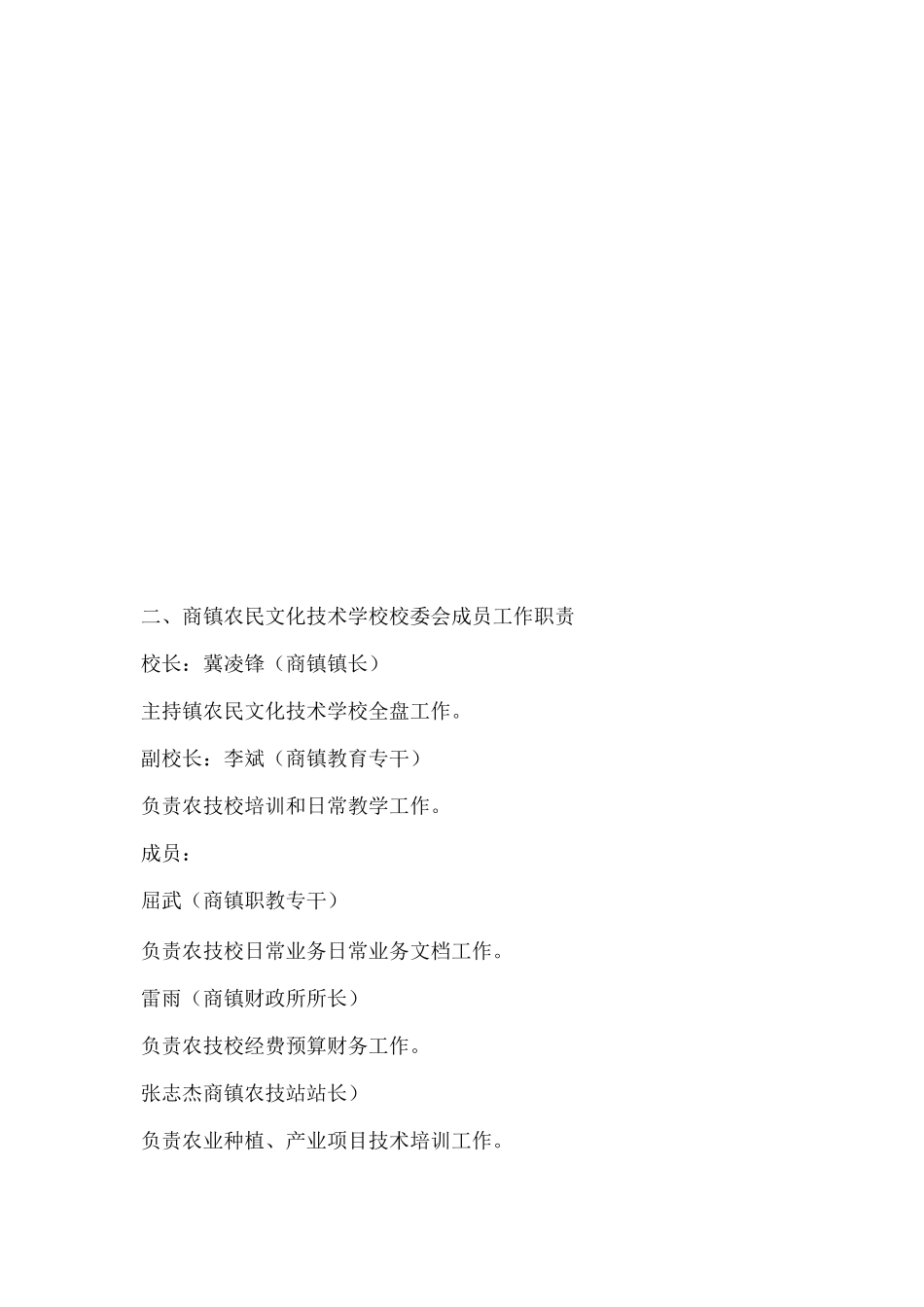 二、商镇农民文化技术学校校委会成员工作职责

校长：冀凌锋（商镇镇长）

主持镇农民文化技术学校全盘工作。

副校长：李斌（商镇教育专干）

负责农技校培训和日常教学工作。

成员：

屈武（商镇职教专干）

负责农技校日常业务日常业务文档工作。

雷雨（商镇财政所所长）

负责农技校经费预算财务工作。

张志杰商镇农技站站长）

负责农业种植、产业项目技术培训工作。